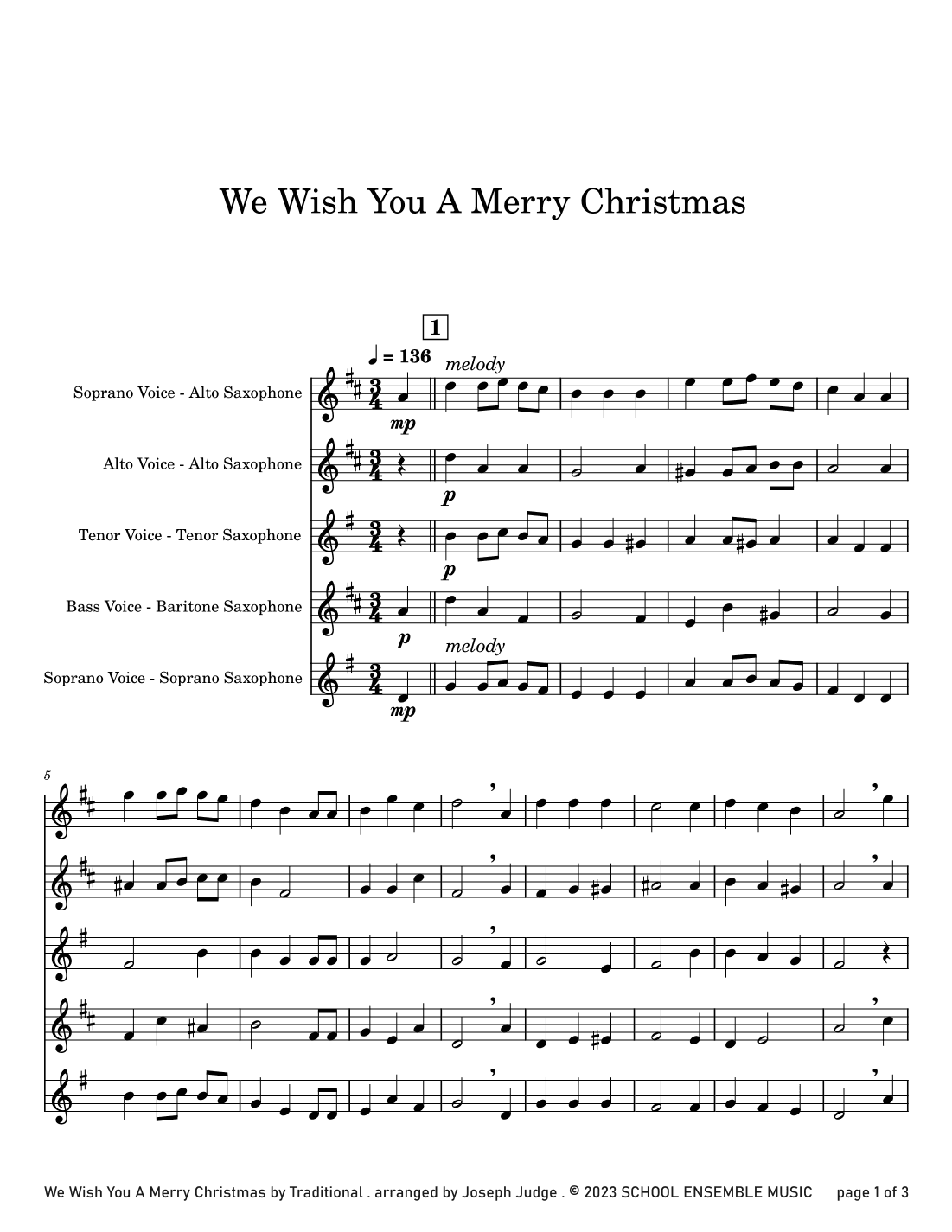 We Wish You A Merry Christmas

1

♩ = 136

melody

Soprano Voice - Alto Saxophone

mp

Alto Voice - Alto Saxophone

p

Tenor Voice - Tenor Saxophone

p

Bass Voice - Baritone Saxophone

p

melody

Soprano Voice - Soprano Saxophone

mp

5

We Wish You A Merry Christmas by Traditional . arranged by Joseph Judge . © 2023 SCHOOL ENSEMBLE MUSIC page 1 of 3